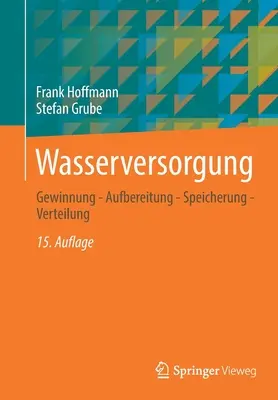 Frank Hoffmann
Stefan Grube

Wasserversorgung

Gewinnung - Aufbereitung - Speicherung - Verteilung

15. Auflage

Springer Vieweg